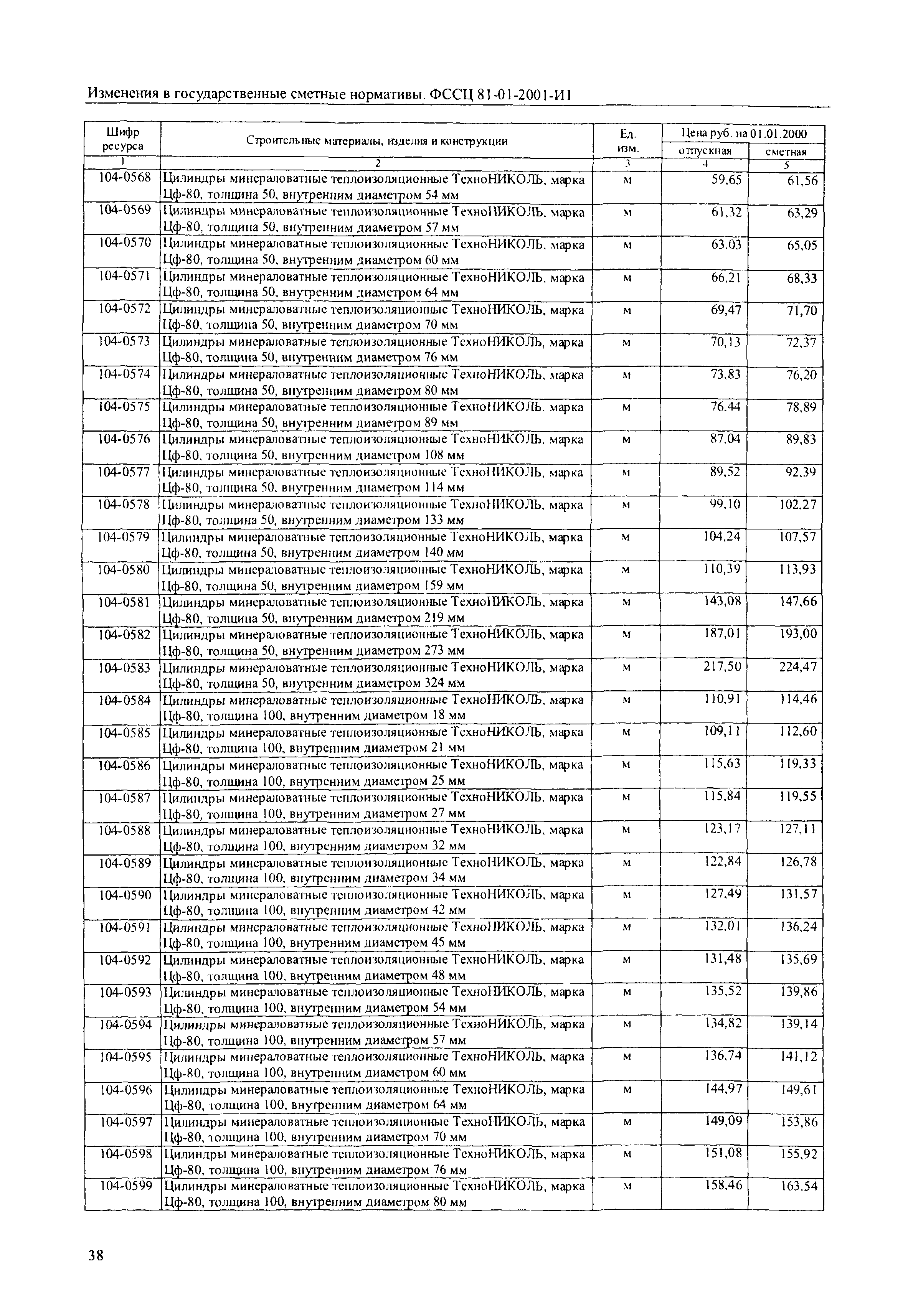 Изменения в государственные сметные нормативы. ФССЦ 81-01-2001-И1

| Шифр ресурса | Строительные материалы, изделия и конструкции | Ед. изм. | Цена руб. на 01.01.2000 отпускная | Цена руб. на 01.01.2000 сметная |
|---|---|---|---|---|
| 1 | 2 | 3 | 4 | 5 |
| 104-0568 | Цилиндры минераловатные теплоизоляционные ТехноНИКОЛЬ, марка Цф-80, толщина 50, внутренним диаметром 54 мм | м | 59,65 | 61,56 |
| 104-0569 | Цилиндры минераловатные теплоизоляционные ТехноНИКОЛЬ, марка Цф-80, толщина 50, внутренним диаметром 57 мм | м | 61,32 | 63,29 |
| 104-0570 | Цилиндры минераловатные теплоизоляционные ТехноНИКОЛЬ, марка Цф-80, толщина 50, внутренним диаметром 60 мм | м | 63,03 | 65,05 |
| 104-0571 | Цилиндры минераловатные теплоизоляционные ТехноНИКОЛЬ, марка Цф-80, толщина 50, внутренним диаметром 64 мм | м | 66,21 | 68,33 |
| 104-0572 | Цилиндры минераловатные теплоизоляционные ТехноНИКОЛЬ, марка Цф-80, толщина 50, внутренним диаметром 70 мм | м | 69,47 | 71,70 |
| 104-0573 | Цилиндры минераловатные теплоизоляционные ТехноНИКОЛЬ, марка Цф-80, толщина 50, внутренним диаметром 76 мм | м | 70,13 | 72,37 |
| 104-0574 | Цилиндры минераловатные теплоизоляционные ТехноНИКОЛЬ, марка Цф-80, толщина 50, внутренним диаметром 80 мм | м | 73,83 | 76,20 |
| 104-0575 | Цилиндры минераловатные теплоизоляционные ТехноНИКОЛЬ, марка Цф-80, толщина 50, внутренним диаметром 89 мм | м | 76,44 | 78,89 |
| 104-0576 | Цилиндры минераловатные теплоизоляционные ТехноНИКОЛЬ, марка Цф-80, толщина 50, внутренним диаметром 108 мм | м | 87,04 | 89,83 |
| 104-0577 | Цилиндры минераловатные теплоизоляционные ТехноНИКОЛЬ, марка Цф-80, толщина 50, внутренним диаметром 114 мм | м | 89,52 | 92,39 |
| 104-0578 | Цилиндры минераловатные теплоизоляционные ТехноНИКОЛЬ, марка Цф-80, толщина 50, внутренним диаметром 133 мм | м | 99,10 | 102,27 |
| 104-0579 | Цилиндры минераловатные теплоизоляционные ТехноНИКОЛЬ, марка Цф-80, толщина 50, внутренним диаметром 140 мм | м | 104,24 | 107,57 |
| 104-0580 | Цилиндры минераловатные теплоизоляционные ТехноНИКОЛЬ, марка Цф-80, толщина 50, внутренним диаметром 159 мм | м | 110,39 | 113,93 |
| 104-0581 | Цилиндры минераловатные теплоизоляционные ТехноНИКОЛЬ, марка Цф-80, толщина 50, внутренним диаметром 219 мм | м | 143,08 | 147,66 |
| 104-0582 | Цилиндры минераловатные теплоизоляционные ТехноНИКОЛЬ, марка Цф-80, толщина 50, внутренним диаметром 273 мм | м | 187,01 | 193,00 |
| 104-0583 | Цилиндры минераловатные теплоизоляционные ТехноНИКОЛЬ, марка Цф-80, толщина 50, внутренним диаметром 324 мм | м | 217,50 | 224,47 |
| 104-0584 | Цилиндры минераловатные теплоизоляционные ТехноНИКОЛЬ, марка Цф-80, толщина 100, внутренним диаметром 18 мм | м | 110,91 | 114,46 |
| 104-0585 | Цилиндры минераловатные теплоизоляционные ТехноНИКОЛЬ, марка Цф-80, толщина 100, внутренним диаметром 21 мм | м | 109,11 | 112,60 |
| 104-0586 | Цилиндры минераловатные теплоизоляционные ТехноНИКОЛЬ, марка Цф-80, толщина 100, внутренним диаметром 25 мм | м | 115,63 | 119,33 |
| 104-0587 | Цилиндры минераловатные теплоизоляционные ТехноНИКОЛЬ, марка Цф-80, толщина 100, внутренним диаметром 27 мм | м | 115,84 | 119,55 |
| 104-0588 | Цилиндры минераловатные теплоизоляционные ТехноНИКОЛЬ, марка Цф-80, толщина 100, внутренним диаметром 32 мм | м | 123,17 | 127,11 |
| 104-0589 | Цилиндры минераловатные теплоизоляционные ТехноНИКОЛЬ, марка Цф-80, толщина 100, внутренним диаметром 34 мм | м | 122,84 | 126,78 |
| 104-0590 | Цилиндры минераловатные теплоизоляционные ТехноНИКОЛЬ, марка Цф-80, толщина 100, внутренним диаметром 42 мм | м | 127,49 | 131,57 |
| 104-0591 | Цилиндры минераловатные теплоизоляционные ТехноНИКОЛЬ, марка Цф-80, толщина 100, внутренним диаметром 45 мм | м | 132,01 | 136,24 |
| 104-0592 | Цилиндры минераловатные теплоизоляционные ТехноНИКОЛЬ, марка Цф-80, толщина 100, внутренним диаметром 48 мм | м | 131,48 | 135,69 |
| 104-0593 | Цилиндры минераловатные теплоизоляционные ТехноНИКОЛЬ, марка Цф-80, толщина 100, внутренним диаметром 54 мм | м | 135,52 | 139,86 |
| 104-0594 | Цилиндры минераловатные теплоизоляционные ТехноНИКОЛЬ, марка Цф-80, толщина 100, внутренним диаметром 57 мм | м | 134,82 | 139,14 |
| 104-0595 | Цилиндры минераловатные теплоизоляционные ТехноНИКОЛЬ, марка Цф-80, толщина 100, внутренним диаметром 60 мм | м | 136,74 | 141,12 |
| 104-0596 | Цилиндры минераловатные теплоизоляционные ТехноНИКОЛЬ, марка Цф-80, толщина 100, внутренним диаметром 64 мм | м | 144,97 | 149,61 |
| 104-0597 | Цилиндры минераловатные теплоизоляционные ТехноНИКОЛЬ, марка Цф-80, толщина 100, внутренним диаметром 70 мм | м | 149,09 | 153,86 |
| 104-0598 | Цилиндры минераловатные теплоизоляционные ТехноНИКОЛЬ, марка Цф-80, толщина 100, внутренним диаметром 76 мм | м | 151,08 | 155,92 |
| 104-0599 | Цилиндры минераловатные теплоизоляционные ТехноНИКОЛЬ, марка Цф-80, толщина 100, внутренним диаметром 80 мм | м | 158,46 | 163,54 |

38